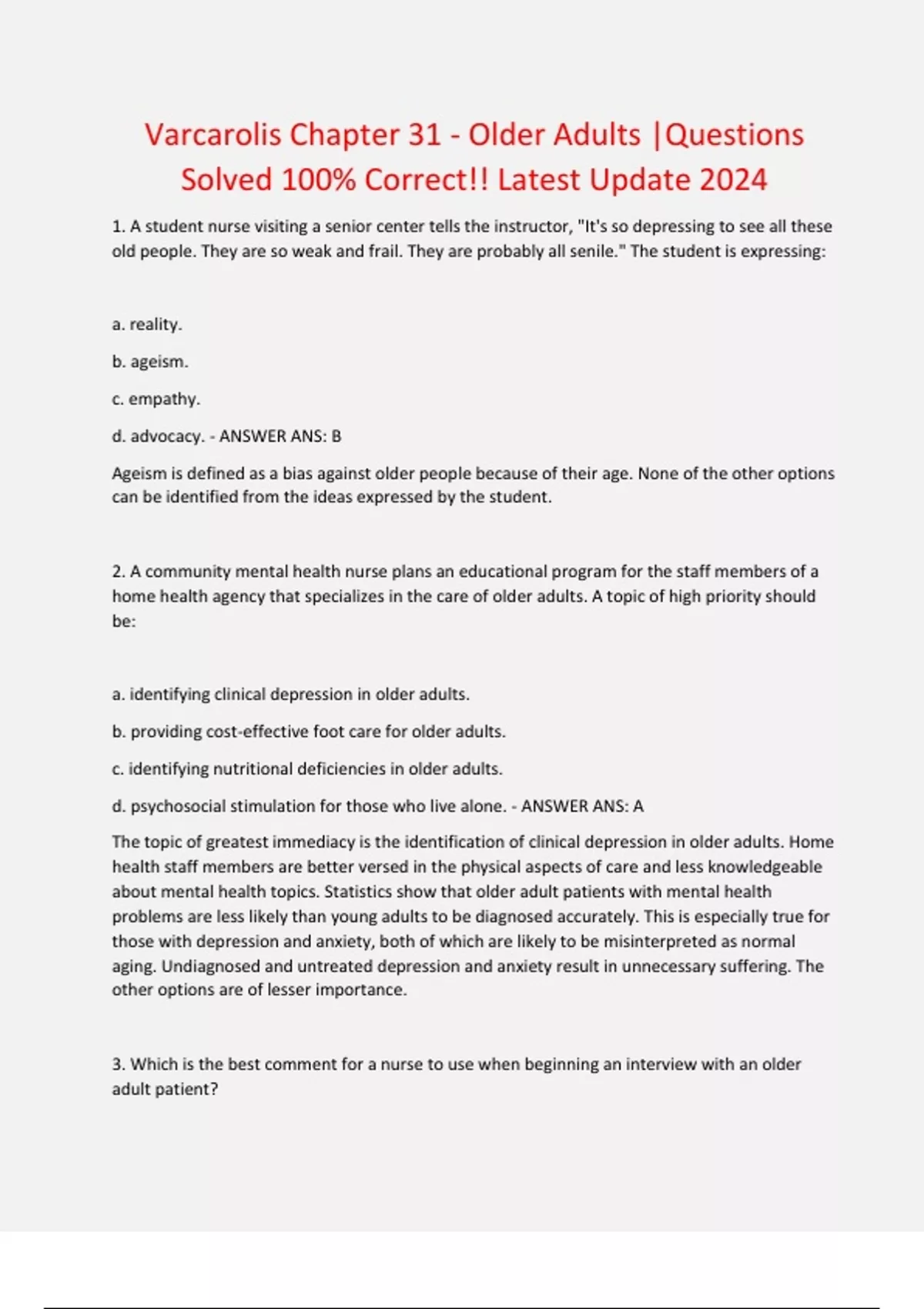 Varcarolis Chapter 31 - Older Adults |Questions Solved 100% Correct!! Latest Update 2024

1. A student nurse visiting a senior center tells the instructor, "It's so depressing to see all these old people. They are so weak and frail. They are probably all senile." The student is expressing:

a. reality.

b. ageism.

c. empathy.

d. advocacy. - ANSWER ANS: B

Ageism is defined as a bias against older people because of their age. None of the other options can be identified from the ideas expressed by the student.

2. A community mental health nurse plans an educational program for the staff members of a home health agency that specializes in the care of older adults. A topic of high priority should be:

a. identifying clinical depression in older adults.

b. providing cost-effective foot care for older adults.

c. identifying nutritional deficiencies in older adults.

d. psychosocial stimulation for those who live alone. - ANSWER ANS: A

The topic of greatest immediacy is the identification of clinical depression in older adults. Home health staff members are better versed in the physical aspects of care and less knowledgeable about mental health topics. Statistics show that older adult patients with mental health problems are less likely than young adults to be diagnosed accurately. This is especially true for those with depression and anxiety, both of which are likely to be misinterpreted as normal aging. Undiagnosed and untreated depression and anxiety result in unnecessary suffering. The other options are of lesser importance.

3. Which is the best comment for a nurse to use when beginning an interview with an older adult patient?